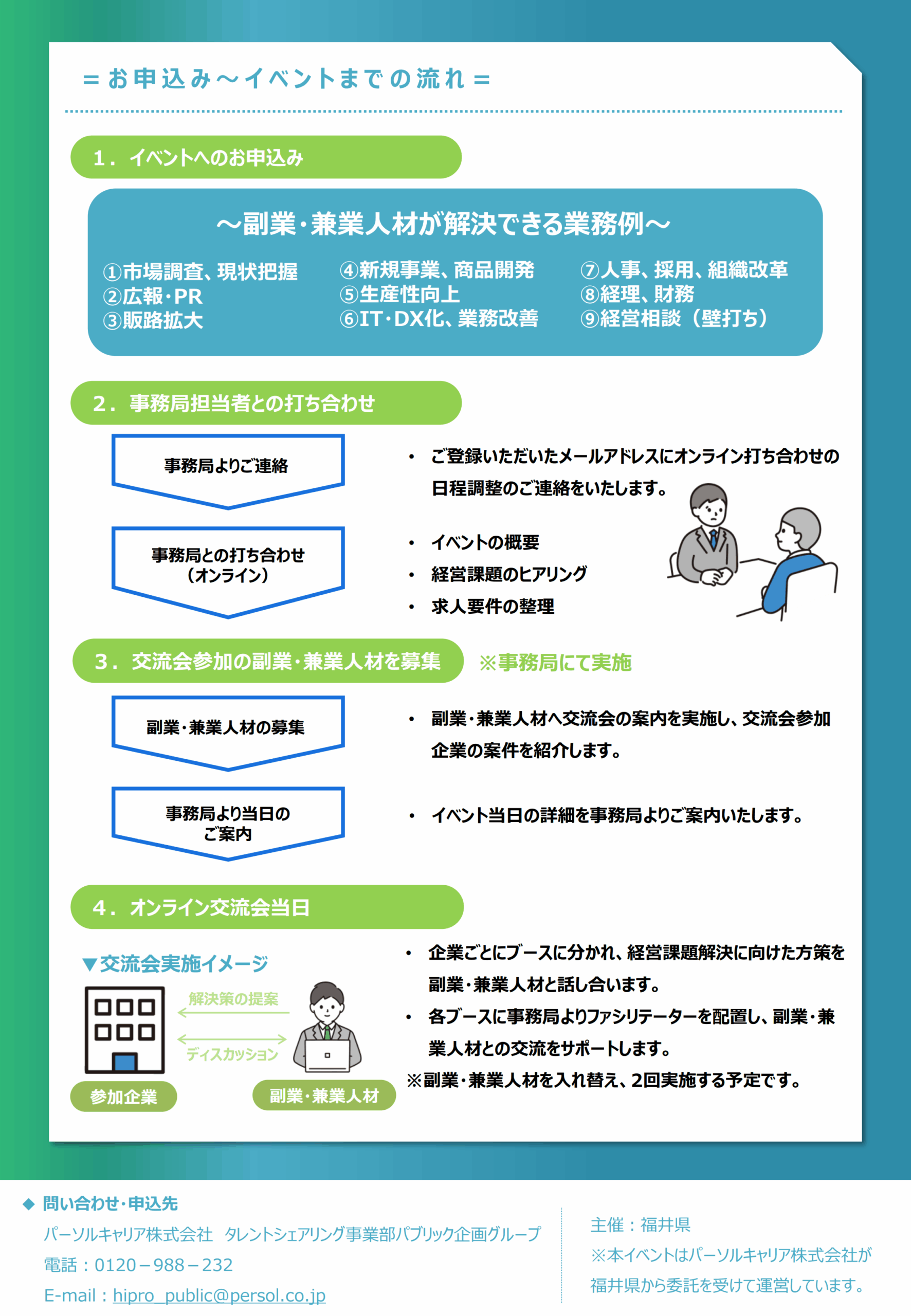 ＝お申込み～イベントまでの流れ＝

1．イベントへのお申込み

～副業・兼業人材が解決できる業務例～

①市場調査、現状把握
②広報・PR
③販路拡大

④新規事業、商品開発
⑤生産性向上
⑥IT・DX化、業務改善

⑦人事、採用、組織改革
⑧経理、財務
⑨経営相談（壁打ち）

2．事務局担当者との打ち合わせ

事務局よりご連絡

・ご登録いただいたメールアドレスにオンライン打ち合わせの日程調整のご連絡をいたします。

事務局との打ち合わせ（オンライン）

・イベントの概要
・経営課題のヒアリング
・求人要件の整理

3．交流会参加の副業・兼業人材を募集　※事務局にて実施

副業・兼業人材の募集

・副業・兼業人材へ交流会の案内を実施し、交流会参加企業の案件を紹介します。

事務局より当日のご案内

・イベント当日の詳細を事務局よりご案内いたします。

4．オンライン交流会当日

▼交流会実施イメージ

解決策の提案
ディスカッション
参加企業
副業・兼業人材

・企業ごとにブースに分かれ、経営課題解決に向けた方策を副業・兼業人材と話し合います。
・各ブースに事務局よりファシリテーターを配置し、副業・兼業人材との交流をサポートします。
※副業・兼業人材を入れ替え、2回実施する予定です。

◆ 問い合わせ・申込先
パーソルキャリア株式会社　タレントシェアリング事業部パブリック企画グループ
電話：0120－988－232
E-mail：hipro_public@persol.co.jp

主催：福井県
※本イベントはパーソルキャリア株式会社が福井県から委託を受けて運営しています。